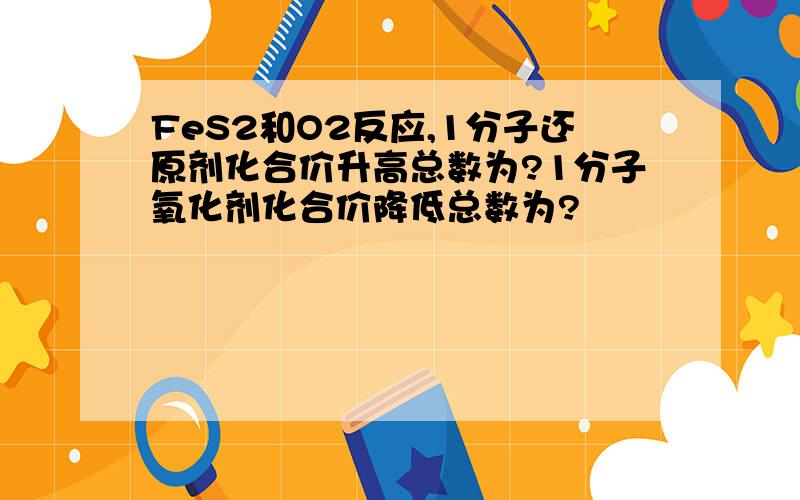 FeS2和O2反应,1分子还原剂化合价升高总数为?1分子氧化剂化合价降低总数为?